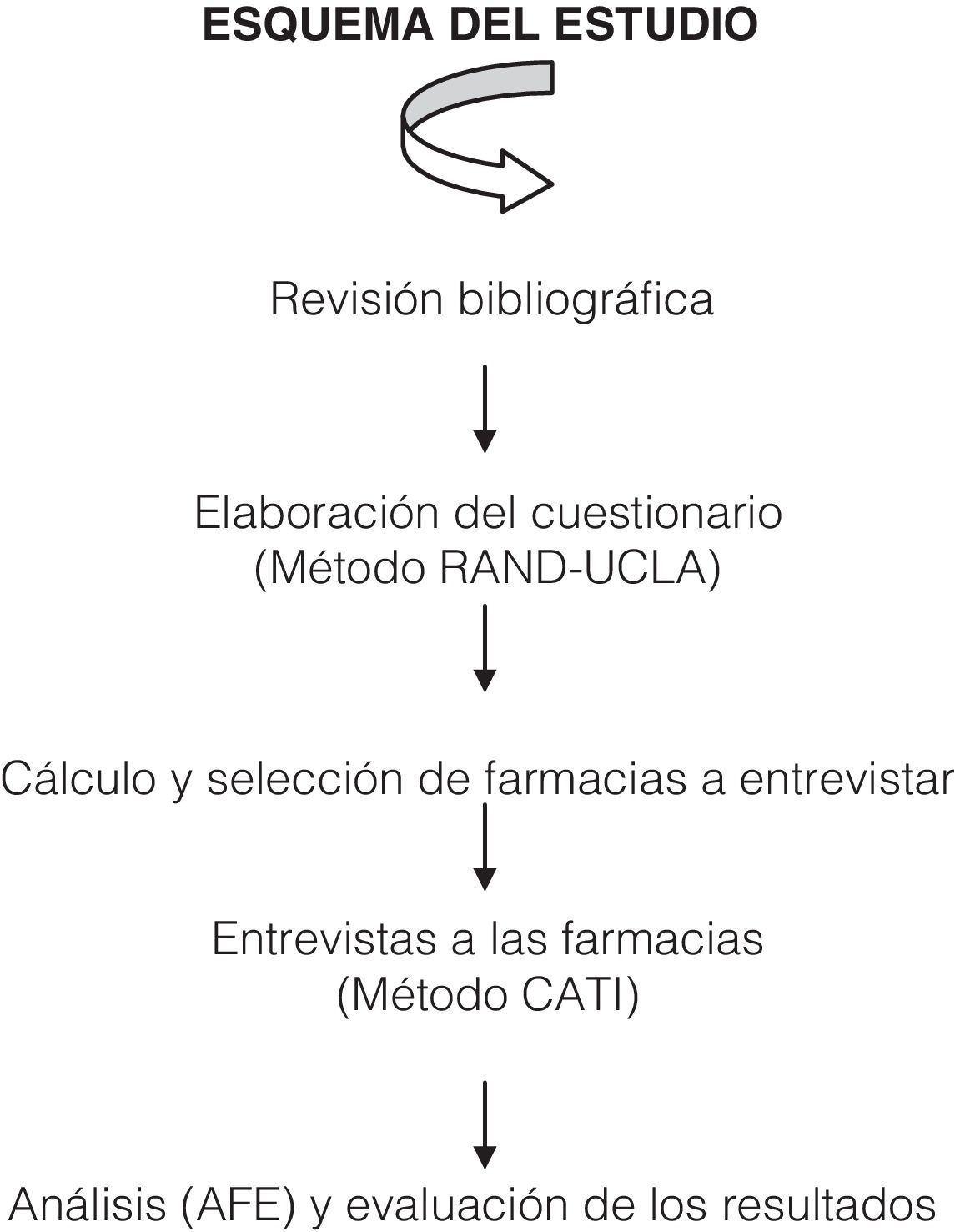 ESQUEMA DEL ESTUDIO

Revisión bibliográfica

Elaboración del cuestionario
(Método RAND-UCLA)

Cálculo y selección de farmacias a entrevistar

Entrevistas a las farmacias
(Método CATI)

Análisis (AFE) y evaluación de los resultados